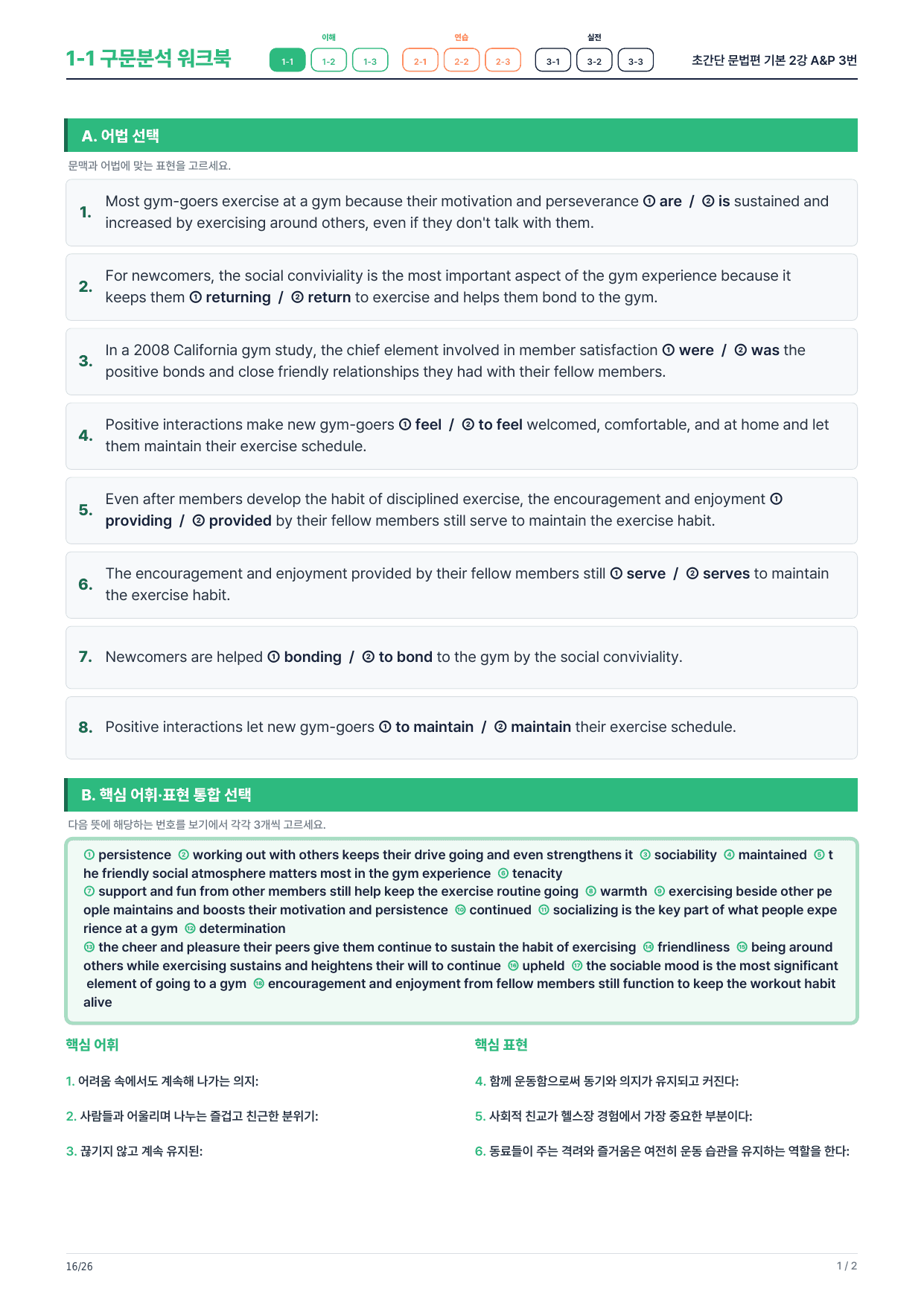 1-1 구문분석 워크북

이해
1-1 1-2 1-3

연습
2-1 2-2 2-3

실전
3-1 3-2 3-3

초간단 문법편 기본 2강 A&P 3번

A. 어법 선택

문맥과 어법에 맞는 표현을 고르세요.

1. Most gym-goers exercise at a gym because their motivation and perseverance ① are / ② is sustained and increased by exercising around others, even if they don't talk with them.

2. For newcomers, the social conviviality is the most important aspect of the gym experience because it keeps them ① returning / ② return to exercise and helps them bond to the gym.

3. In a 2008 California gym study, the chief element involved in member satisfaction ① were / ② was the positive bonds and close friendly relationships they had with their fellow members.

4. Positive interactions make new gym-goers ① feel / ② to feel welcomed, comfortable, and at home and let them maintain their exercise schedule.

5. Even after members develop the habit of disciplined exercise, the encouragement and enjoyment ① providing / ② provided by their fellow members still serve to maintain the exercise habit.

6. The encouragement and enjoyment provided by their fellow members still ① serve / ② serves to maintain the exercise habit.

7. Newcomers are helped ① bonding / ② to bond to the gym by the social conviviality.

8. Positive interactions let new gym-goers ① to maintain / ② maintain their exercise schedule.

B. 핵심 어휘·표현 통합 선택

다음 뜻에 해당하는 번호를 보기에서 각각 3개씩 고르세요.

① persistence ② working out with others keeps their drive going and even strengthens it ③ sociability ④ maintained ⑤ the friendly social atmosphere matters most in the gym experience ⑥ tenacity
⑦ support and fun from other members still help keep the exercise routine going ⑧ warmth ⑨ exercising beside other people maintains and boosts their motivation and persistence ⑩ continued ⑪ socializing is the key part of what people experience at a gym ⑫ determination
⑬ the cheer and pleasure their peers give them continue to sustain the habit of exercising ⑭ friendliness ⑮ being around others while exercising sustains and heightens their will to continue ⑯ upheld ⑰ the sociable mood is the most significant element of going to a gym ⑱ encouragement and enjoyment from fellow members still function to keep the workout habit alive

핵심 어휘

1. 어려움 속에서도 계속해 나가는 의지:

2. 사람들과 어울리며 나누는 즐겁고 친근한 분위기:

3. 끊기지 않고 계속 유지된:

핵심 표현

4. 함께 운동함으로써 동기와 의지가 유지되고 커진다:

5. 사회적 친교가 헬스장 경험에서 가장 중요한 부분이다:

6. 동료들이 주는 격려와 즐거움은 여전히 운동 습관을 유지하는 역할을 한다:

16/26

1 / 2